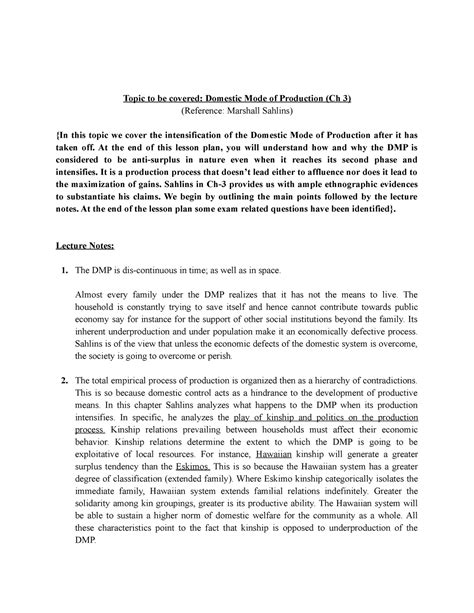 Topic to be covered: Domestic Mode of Production (Ch 3)
(Reference: Marshall Sahlins)

{In this topic we cover the intensification of the Domestic Mode of Production after it has taken off. At the end of this lesson plan, you will understand how and why the DMP is considered to be anti-surplus in nature even when it reaches its second phase and intensifies. It is a production process that doesn't lead either to affluence nor does it lead to the maximization of gains. Sahlins in Ch-3 provides us with ample ethnographic evidences to substantiate his claims. We begin by outlining the main points followed by the lecture notes. At the end of the lesson plan some exam related questions have been identified}.

Lecture Notes:

1. The DMP is dis-continuous in time; as well as in space.

Almost every family under the DMP realizes that it has not the means to live. The household is constantly trying to save itself and hence cannot contribute towards public economy say for instance for the support of other social institutions beyond the family. Its inherent underproduction and under population make it an economically defective process. Sahlins is of the view that unless the economic defects of the domestic system is overcome, the society is going to overcome or perish.

2. The total empirical process of production is organized then as a hierarchy of contradictions. This is so because domestic control acts as a hindrance to the development of productive means. In this chapter Sahlins analyzes what happens to the DMP when its production intensifies. In specific, he analyzes the play of kinship and politics on the production process. Kinship relations prevailing between households must affect their economic behavior. Kinship relations determine the extent to which the DMP is going to be exploitative of local resources. For instance, Hawaiian kinship will generate a greater surplus tendency than the Eskimos. This is so because the Hawaiian system has a greater degree of classification (extended family). Where Eskimo kinship categorically isolates the immediate family, Hawaiian system extends familial relations indefinitely. Greater the solidarity among kin groupings, greater is its productive ability. The Hawaiian system will be able to sustain a higher norm of domestic welfare for the community as a whole. All these characteristics point to the fact that kinship is opposed to underproduction of the DMP.